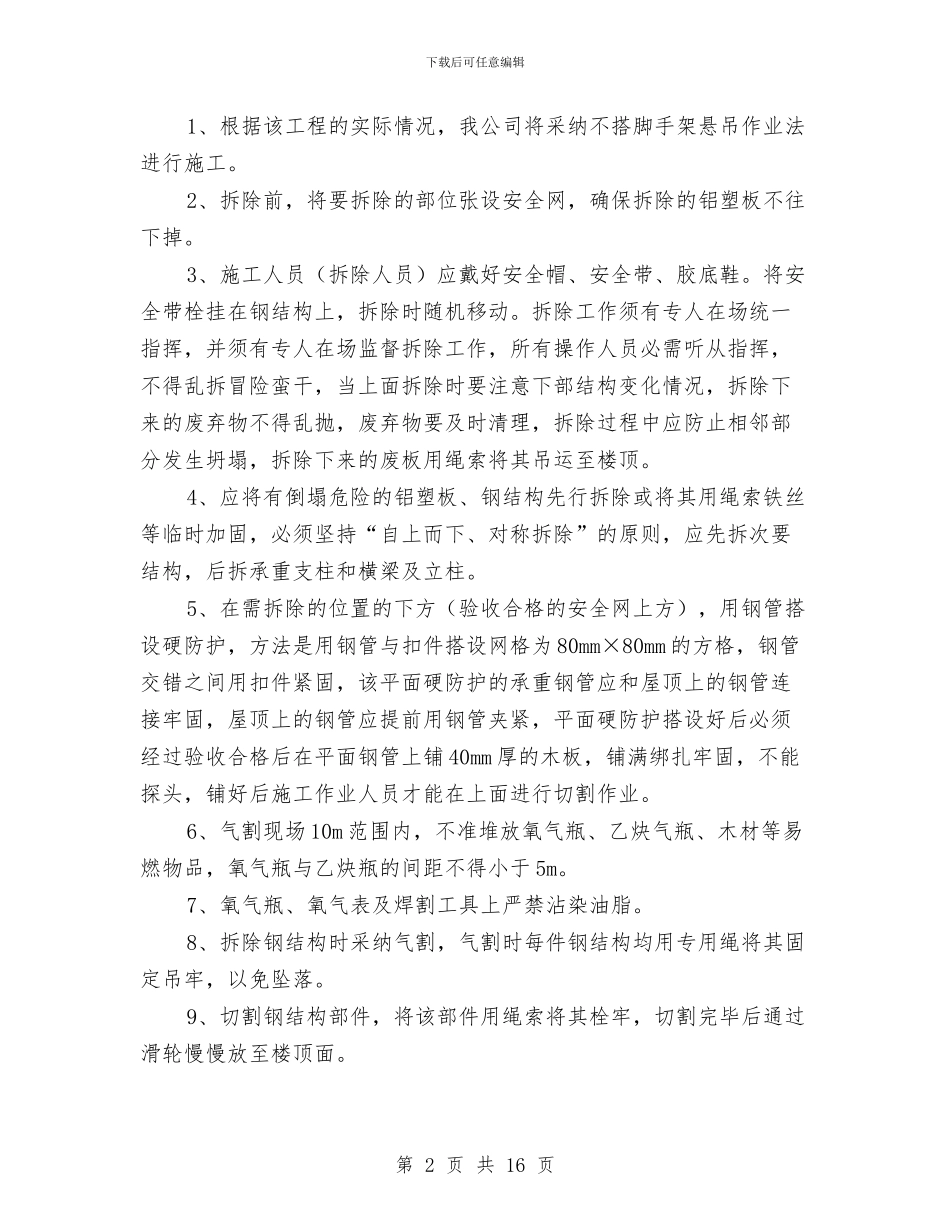 下载后可任意编辑

1、根据该工程的实际情况，我公司将采纳不搭脚手架悬吊作业法进行施工。

2、拆除前，将要拆除的部位张设安全网，确保拆除的铝塑板不往下掉。

3、施工人员（拆除人员）应戴好安全帽、安全带、胶底鞋。将安全带栓挂在钢结构上，拆除时随机移动。拆除工作须有专人在场统一指挥，并须有专人在场监督拆除工作，所有操作人员必需听从指挥，不得乱拆冒险蛮干，当上面拆除时要注意下部结构变化情况，拆除下来的废弃物不得乱抛，废弃物要及时清理，拆除过程中应防止相邻部分发生坍塌，拆除下来的废板用绳索将其吊运至楼顶。

4、应将有倒塌危险的铝塑板、钢结构先行拆除或将其用绳索铁丝等临时加固，必须坚持“自上而下、对称拆除”的原则，应先拆次要结构，后拆承重支柱和横梁及立柱。

5、在需拆除的位置的下方（验收合格的安全网上方），用钢管搭设硬防护，方法是用钢管与扣件搭设网格为80mm×80mm的方格，钢管交错之间用扣件紧固，该平面硬防护的承重钢管应和屋顶上的钢管连接牢固，屋顶上的钢管应提前用钢管夹紧，平面硬防护搭设好后必须经过验收合格后在平面钢管上铺40mm厚的木板，铺满绑扎牢固，不能探头，铺好后施工作业人员才能在上面进行切割作业。

6、气割现场10m范围内，不准堆放氧气瓶、乙炔气瓶、木材等易燃物品，氧气瓶与乙炔瓶的间距不得小于5m。

7、氧气瓶、氧气表及焊割工具上严禁沾染油脂。

8、拆除钢结构时采纳气割，气割时每件钢结构均用专用绳将其固定吊牢，以免坠落。

9、切割钢结构部件，将该部件用绳索将其栓牢，切割完毕后通过滑轮慢慢放至楼顶面。

第 2 页 共 16 页